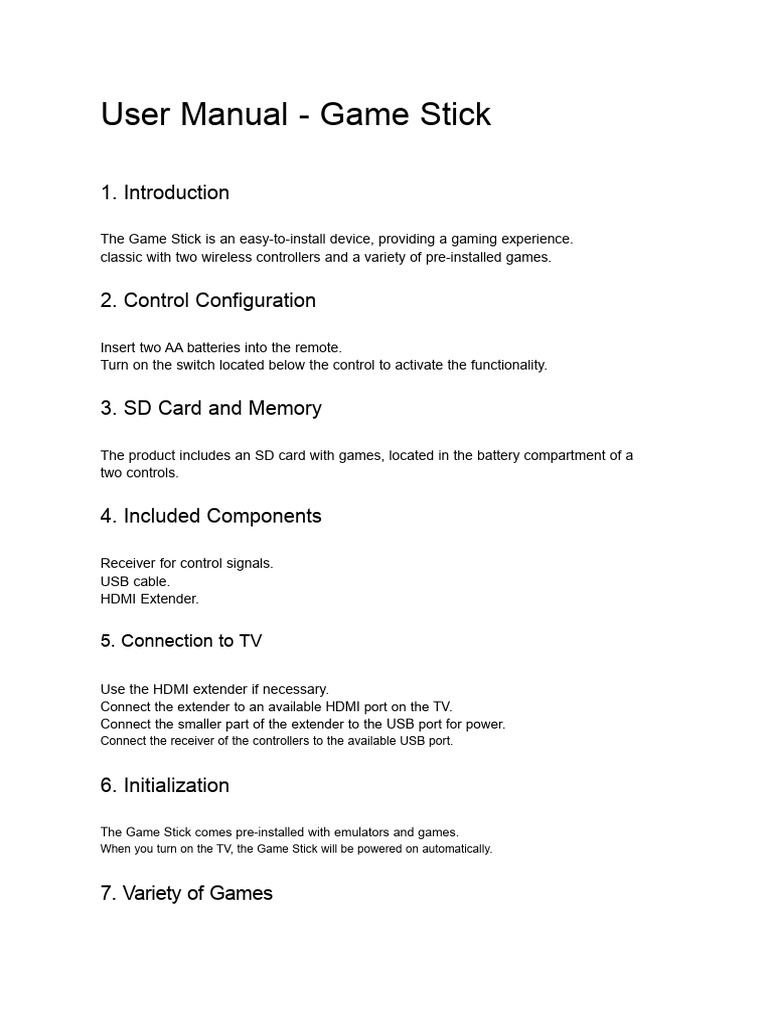 User Manual - Game Stick

1. Introduction

The Game Stick is an easy-to-install device, providing a gaming experience.
classic with two wireless controllers and a variety of pre-installed games.

2. Control Configuration

Insert two AA batteries into the remote.
Turn on the switch located below the control to activate the functionality.

3. SD Card and Memory

The product includes an SD card with games, located in the battery compartment of a two controls.

4. Included Components

Receiver for control signals.
USB cable.
HDMI Extender.

5. Connection to TV

Use the HDMI extender if necessary.
Connect the extender to an available HDMI port on the TV.
Connect the smaller part of the extender to the USB port for power.
Connect the receiver of the controllers to the available USB port.

6. Initialization

The Game Stick comes pre-installed with emulators and games.
When you turn on the TV, the Game Stick will be powered on automatically.

7. Variety of Games